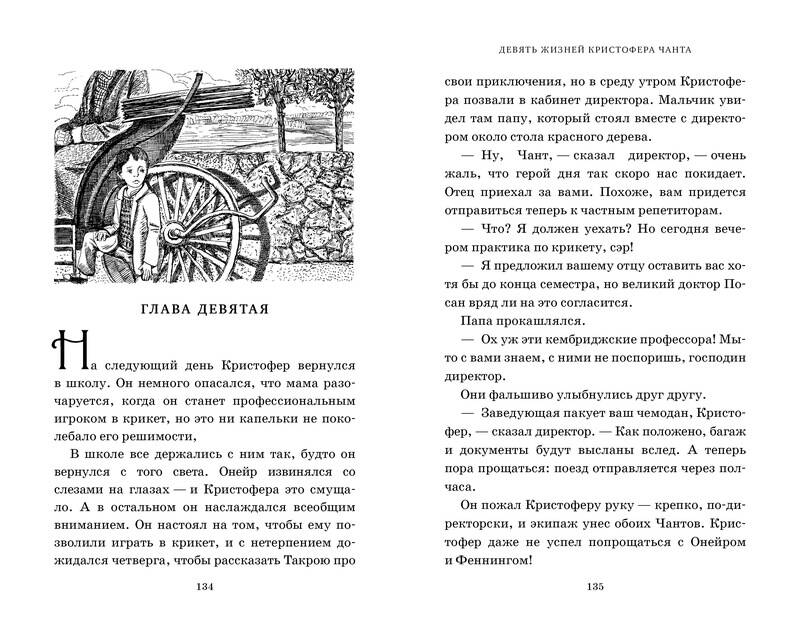 ГЛАВА ДЕВЯТАЯ

На следующий день Кристофер вернулся в школу. Он немного опасался, что мама разочаруется, когда он станет профессиональным игроком в крикет, но это ни капельки не поколебало его решимости,

В школе все держались с ним так, будто он вернулся с того света. Онейр извинялся со слезами на глазах — и Кристофера это смущало. А в остальном он наслаждался всеобщим вниманием. Он настоял на том, чтобы ему позволили играть в крикет, и с нетерпением дожидался четверга, чтобы рассказать Такрою про

134

ДЕВЯТЬ ЖИЗНЕЙ КРИСТОФЕРА ЧАНТА

свои приключения, но в среду утром Кристофера позвали в кабинет директора. Мальчик увидел там папу, который стоял вместе с директором около стола красного дерева.

— Ну, Чант, — сказал директор, — очень жаль, что герой дня так скоро нас покидает. Отец приехал за вами. Похоже, вам придется отправиться теперь к частным репетиторам.

— Что? Я должен уехать? Но сегодня вечером практика по крикету, сэр!

— Я предложил вашему отцу оставить вас хотя бы до конца семестра, но великий доктор Посан вряд ли на это согласится.

Папа прокашлялся.

— Ох уж эти кембриджские профессора! Мы-то с вами знаем, с ними не поспоришь, господин директор.

Они фальшиво улыбнулись друг другу.

— Заведующая пакует ваш чемодан, Кристофер, — сказал директор. — Как положено, багаж и документы будут высланы вслед. А теперь пора прощаться: поезд отправляется через полчаса.

Он пожал Кристоферу руку — крепко, по-директорски, и экипаж унес обоих Чантов. Кристофер даже не успел попрощаться с Онейром и Феннингом!

135